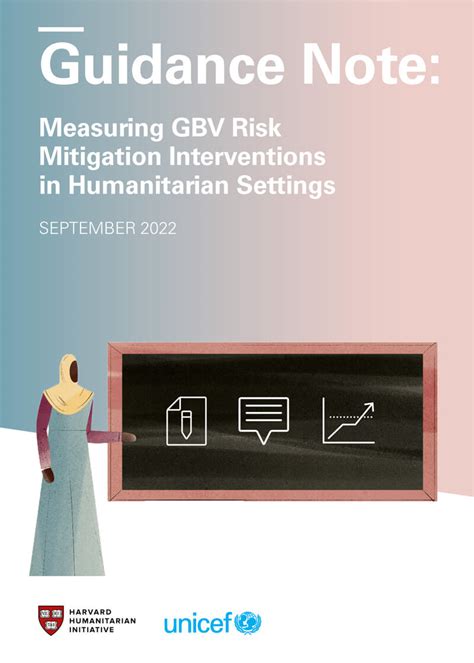 Guidance Note:

Measuring GBV Risk Mitigation Interventions in Humanitarian Settings

SEPTEMBER 2022

HARVARD
HUMANITARIAN
INITIATIVE

unicef